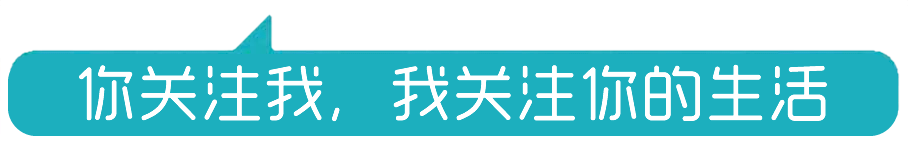 你关注我，我关注你的生活